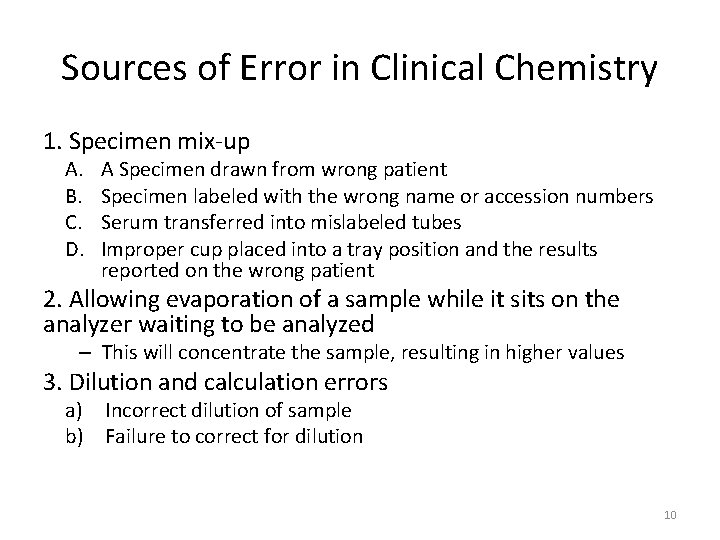 Sources of Error in Clinical Chemistry

1. Specimen mix-up

A. A Specimen drawn from wrong patient
B. Specimen labeled with the wrong name or accession numbers
C. Serum transferred into mislabeled tubes
D. Improper cup placed into a tray position and the results reported on the wrong patient

2. Allowing evaporation of a sample while it sits on the analyzer waiting to be analyzed

– This will concentrate the sample, resulting in higher values

3. Dilution and calculation errors

a) Incorrect dilution of sample
b) Failure to correct for dilution

10